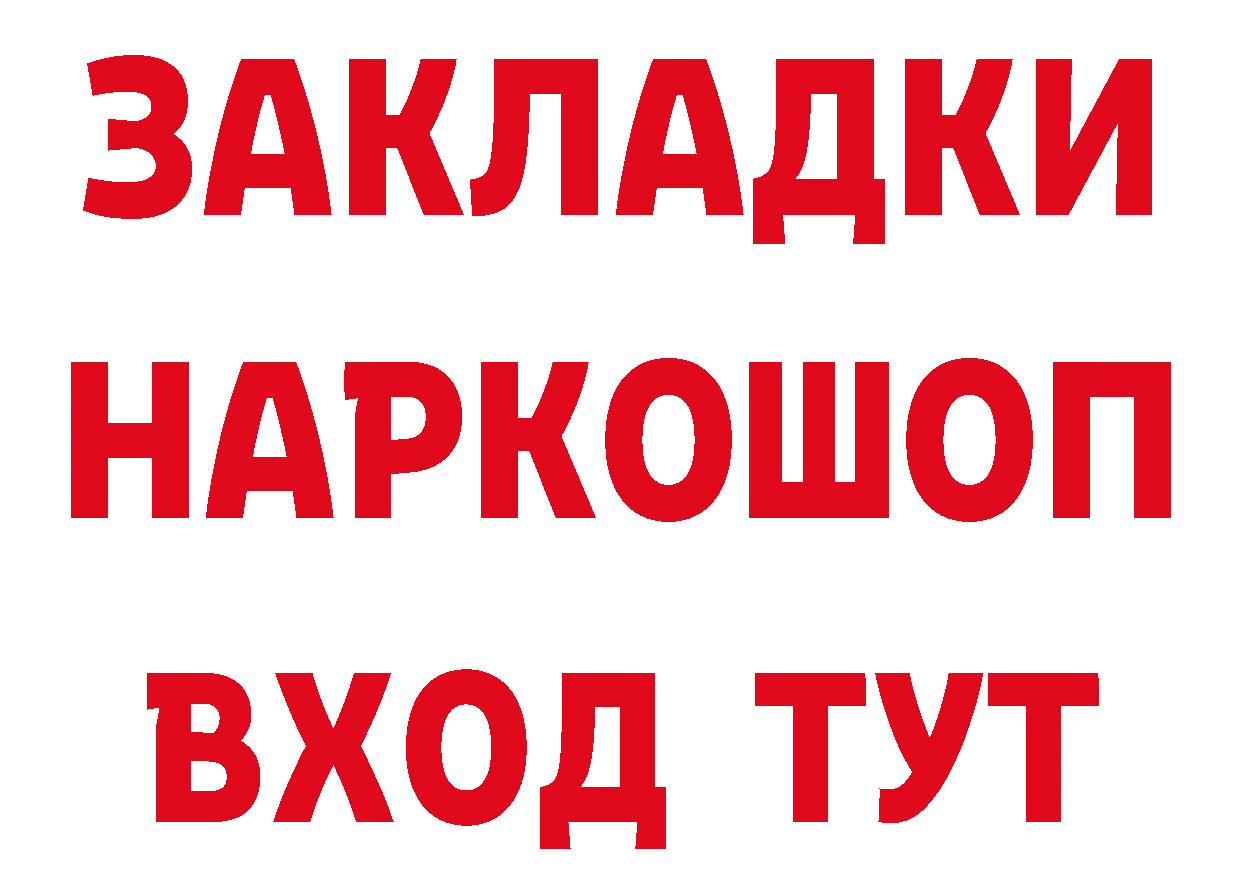 ЗАКЛАДКИ НАРКОШОП ВХОД ТУТ